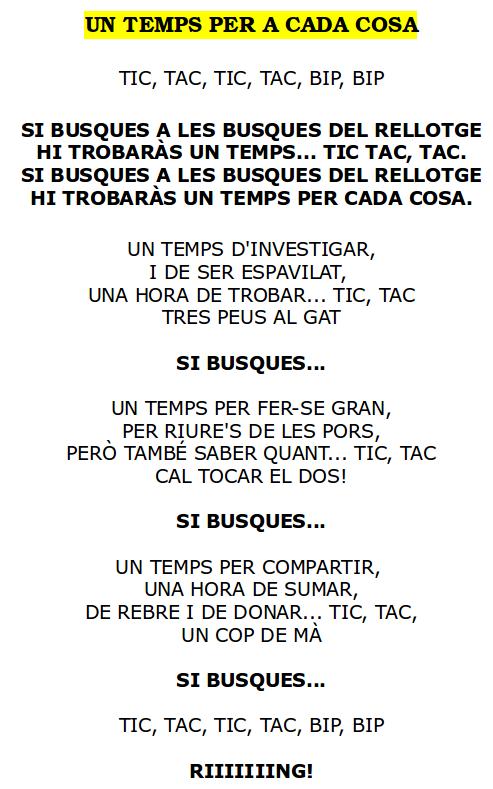 UN TEMPS PER A CADA COSA

TIC, TAC, TIC, TAC, BIP, BIP

SI BUSQUES A LES BUSQUES DEL RELLOTGE
HI TROBARÀS UN TEMPS... TIC TAC, TAC.
SI BUSQUES A LES BUSQUES DEL RELLOTGE
HI TROBARÀS UN TEMPS PER CADA COSA.

UN TEMPS D'INVESTIGAR,
I DE SER ESPAVILAT,
UNA HORA DE TROBAR... TIC, TAC
TRES PEUS AL GAT

SI BUSQUES...

UN TEMPS PER FER-SE GRAN,
PER RIURE'S DE LES PORS,
PERÒ TAMBÉ SABER QUANT... TIC, TAC
CAL TOCAR EL DOS!

SI BUSQUES...

UN TEMPS PER COMPARTIR,
UNA HORA DE SUMAR,
DE REBRE I DE DONAR... TIC, TAC,
UN COP DE MÀ

SI BUSQUES...

TIC, TAC, TIC, TAC, BIP, BIP

RIIIIIIING!